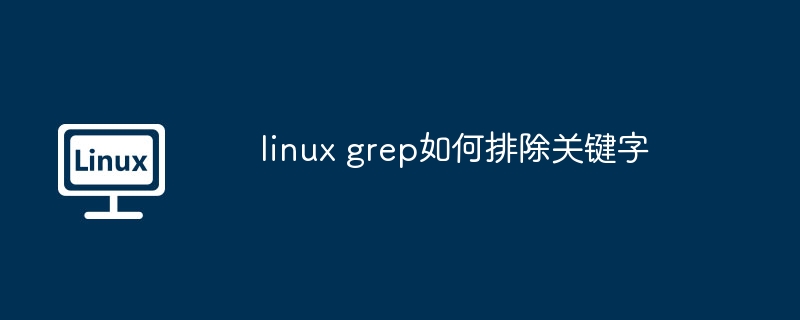 Linux

linux grep如何排除关键字